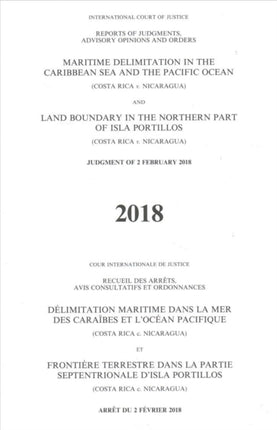 INTERNATIONAL COURT OF JUSTICE

REPORTS OF JUDGMENTS, ADVISORY OPINIONS AND ORDERS

MARITIME DELIMITATION IN THE CARIBBEAN SEA AND THE PACIFIC OCEAN

(COSTA RICA v. NICARAGUA)

AND

LAND BOUNDARY IN THE NORTHERN PART OF ISLA PORTILLOS

(COSTA RICA v. NICARAGUA)

JUDGMENT OF 2 FEBRUARY 2018

2018

COUR INTERNATIONALE DE JUSTICE

RECUEIL DES ARRÊTS, AVIS CONSULTATIFS ET ORDONNANCES

DÉLIMITATION MARITIME DANS LA MER DES CARAÏBES ET L'OCÉAN PACIFIQUE

(COSTA RICA c. NICARAGUA)

ET

FRONTIÈRE TERRESTRE DANS LA PARTIE SEPTENTRIONALE D'ISLA PORTILLOS

(COSTA RICA c. NICARAGUA)

ARRÊT DU 2 FÉVRIER 2018